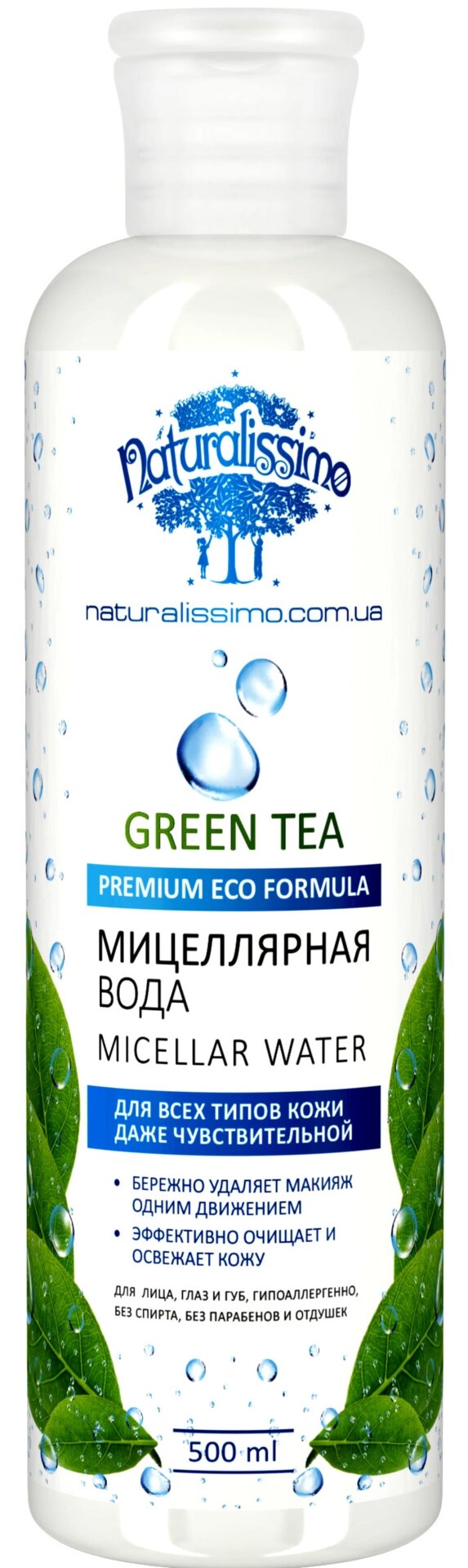 Naturalissimo

naturalissimo.com.ua

GREEN TEA

PREMIUM ECO FORMULA

МИЦЕЛЛЯРНАЯ ВОДА

MICELLAR WATER

ДЛЯ ВСЕХ ТИПОВ КОЖИ ДАЖЕ ЧУВСТВИТЕЛЬНОЙ

• БЕРЕЖНО УДАЛЯЕТ МАКИЯЖ ОДНИМ ДВИЖЕНИЕМ

• ЭФФЕКТИВНО ОЧИЩАЕТ И ОСВЕЖАЕТ КОЖУ

ДЛЯ ЛИЦА, ГЛАЗ И ГУБ, ГИПОАЛЛЕРГЕННО, БЕЗ СПИРТА, БЕЗ ПАРАБЕНОВ И ОТДУШЕК

500 ml